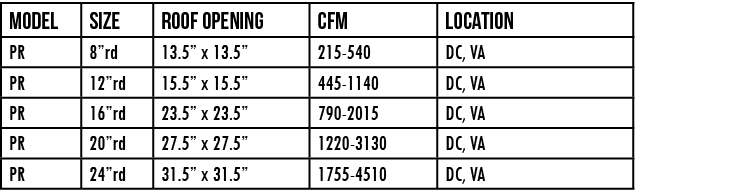 | MODEL | SIZE | ROOF OPENING | CFM | LOCATION |
|---|---|---|---|---|
| PR | 8"rd | 13.5" x 13.5" | 215-540 | DC, VA |
| PR | 12"rd | 15.5" x 15.5" | 445-1140 | DC, VA |
| PR | 16"rd | 23.5" x 23.5" | 790-2015 | DC, VA |
| PR | 20"rd | 27.5" x 27.5" | 1220-3130 | DC, VA |
| PR | 24"rd | 31.5" x 31.5" | 1755-4510 | DC, VA |